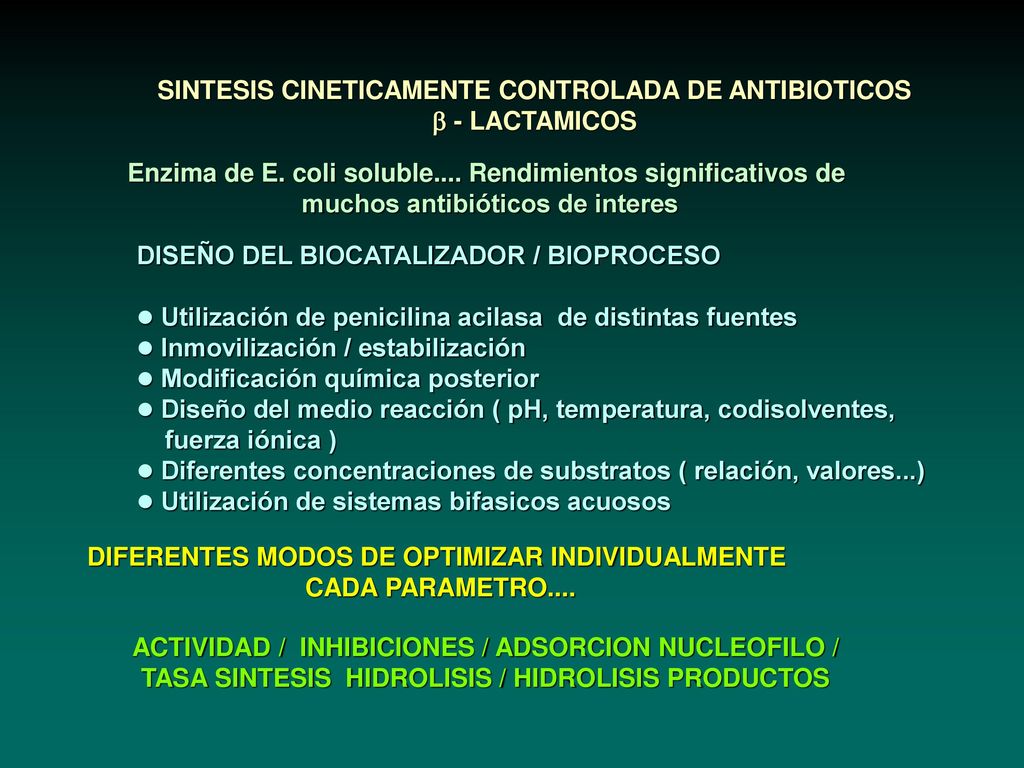 SINTESIS CINETICAMENTE CONTROLADA DE ANTIBIOTICOS
$\beta$ - LACTAMICOS

Enzima de E. coli soluble.... Rendimientos significativos de muchos antibióticos de interes

DISEÑO DEL BIOCATALIZADOR / BIOPROCESO

● Utilización de penicilina acilasa de distintas fuentes
● Inmovilización / estabilización
● Modificación química posterior
● Diseño del medio reacción ( pH, temperatura, codisolventes, fuerza iónica )
● Diferentes concentraciones de substratos ( relación, valores...)
● Utilización de sistemas bifasicos acuosos

DIFERENTES MODOS DE OPTIMIZAR INDIVIDUALMENTE CADA PARAMETRO....

ACTIVIDAD / INHIBICIONES / ADSORCION NUCLEOFILO / TASA SINTESIS HIDROLISIS / HIDROLISIS PRODUCTOS